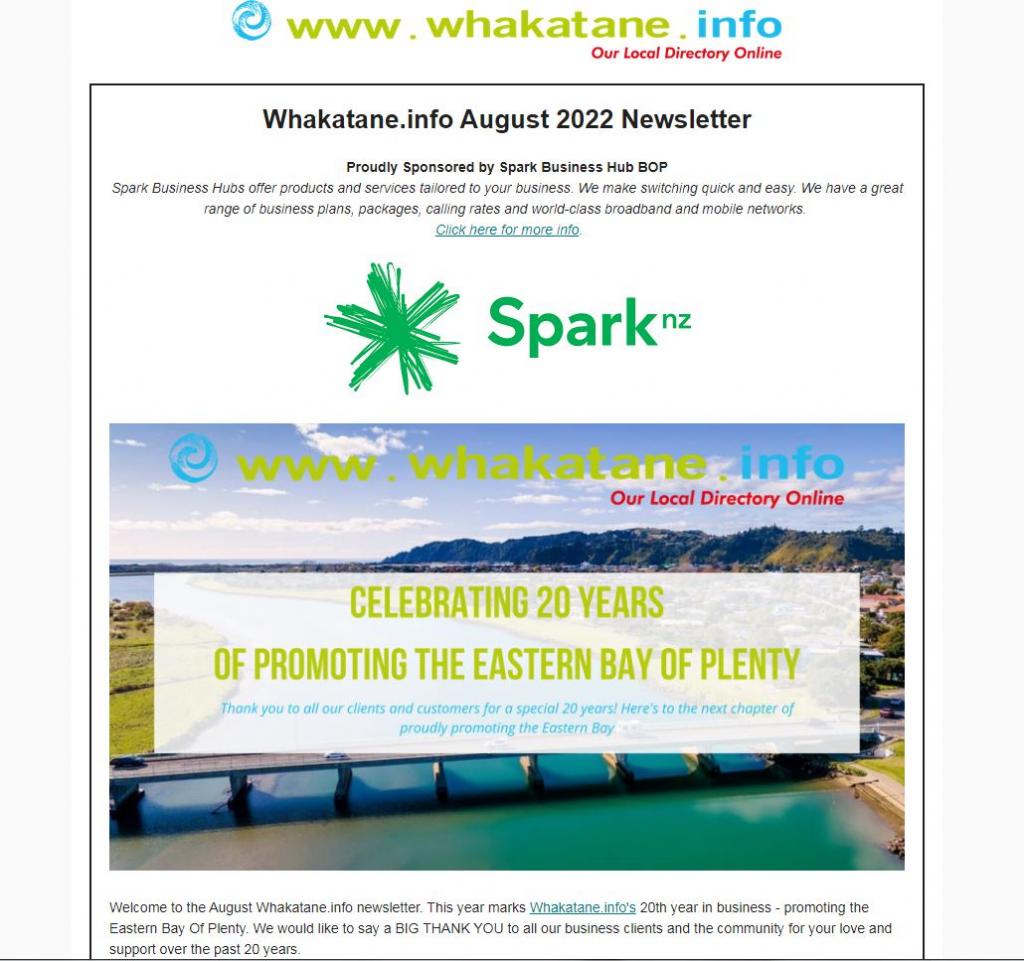 www . whakatane . info
Our Local Directory Online

Whakatane.info August 2022 Newsletter

Proudly Sponsored by Spark Business Hub BOP
Spark Business Hubs offer products and services tailored to your business. We make switching quick and easy. We have a great range of business plans, packages, calling rates and world-class broadband and mobile networks.
Click here for more info.

Spark nz

www . whakatane . info
Our Local Directory Online

CELEBRATING 20 YEARS
OF PROMOTING THE EASTERN BAY OF PLENTY
Thank you to all our clients and customers for a special 20 years! Here's to the next chapter of proudly promoting the Eastern Bay

Welcome to the August Whakatane.info newsletter. This year marks Whakatane.info's 20th year in business - promoting the Eastern Bay Of Plenty. We would like to say a BIG THANK YOU to all our business clients and the community for your love and support over the past 20 years.